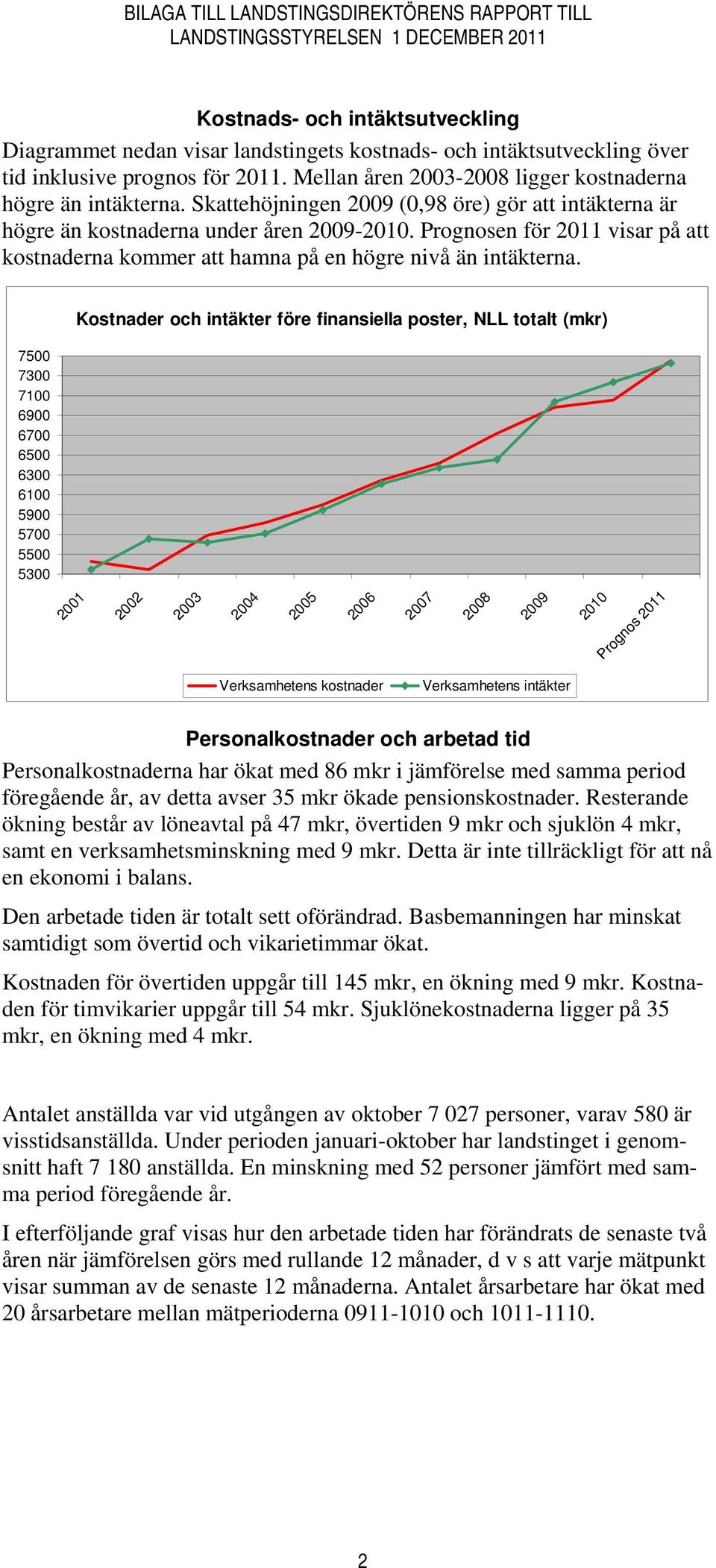 BILAGA TILL LANDSTINGSDIREKTÖRENS RAPPORT TILL LANDSTINGSSTYRELSEN 1 DECEMBER 2011

Kostnads- och intäktsutveckling

Diagrammet nedan visar landstingets kostnads- och intäktsutveckling över tid inklusive prognos för 2011. Mellan åren 2003-2008 ligger kostnaderna högre än intäkterna. Skattehöjningen 2009 (0,98 öre) gör att intäkterna är högre än kostnaderna under åren 2009-2010. Prognosen för 2011 visar på att kostnaderna kommer att hamna på en högre nivå än intäkterna.

Kostnader och intäkter före finansiella poster, NLL totalt (mkr)

7500
7300
7100
6900
6700
6500
6300
6100
5900
5700
5500
5300

2001 2002 2003 2004 2005 2006 2007 2008 2009 2010 Prognos 2011

Verksamhetens kostnader Verksamhetens intäkter

Personalkostnader och arbetad tid

Personalkostnaderna har ökat med 86 mkr i jämförelse med samma period föregående år, av detta avser 35 mkr ökade pensionskostnader. Resterande ökning består av löneavtal på 47 mkr, övertiden 9 mkr och sjuklön 4 mkr, samt en verksamhetsminskning med 9 mkr. Detta är inte tillräckligt för att nå en ekonomi i balans.

Den arbetade tiden är totalt sett oförändrad. Basbemanningen har minskat samtidigt som övertid och vikarietimmar ökat.

Kostnaden för övertiden uppgår till 145 mkr, en ökning med 9 mkr. Kostnaden för timvikarier uppgår till 54 mkr. Sjuklönekostnaderna ligger på 35 mkr, en ökning med 4 mkr.

Antalet anställda var vid utgången av oktober 7 027 personer, varav 580 är visstidsanställda. Under perioden januari-oktober har landstinget i genomsnitt haft 7 180 anställda. En minskning med 52 personer jämfört med samma period föregående år.

I efterföljande graf visas hur den arbetade tiden har förändrats de senaste två åren när jämförelsen görs med rullande 12 månader, d v s att varje mätpunkt visar summan av de senaste 12 månaderna. Antalet årsarbetare har ökat med 20 årsarbetare mellan mätperioderna 0911-1010 och 1011-1110.

2